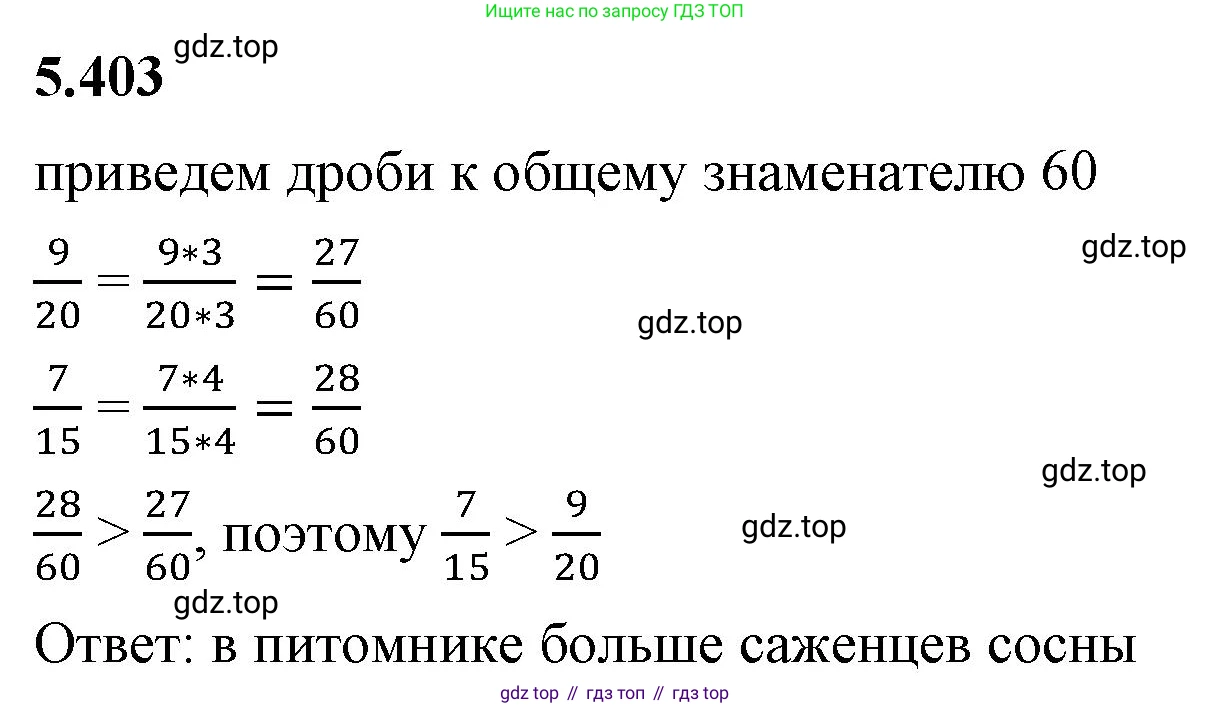 Ищите нас по запросу ГДЗ ТОП

5.403 gdz.top

приведем дроби к общему знаменателю 60

$\frac{9}{20} = \frac{9*3}{20*3} = \frac{27}{60}$ gdz.top

gdz.top

$\frac{7}{15} = \frac{7*4}{15*4} = \frac{28}{60}$

gdz.top

$\frac{28}{60} > \frac{27}{60}$, поэтому $\frac{7}{15} > \frac{9}{20}$ gdz.top

gdz.top

Ответ: в питомнике больше саженцев сосны

gdz top // гдз топ // гдз top